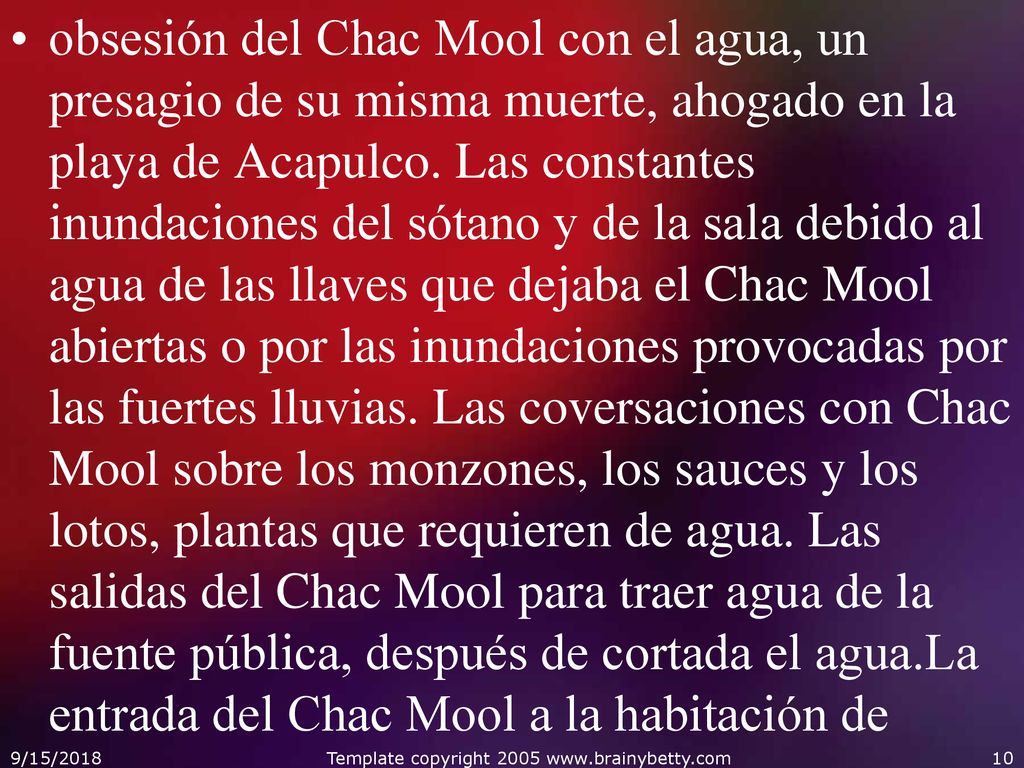 • obsesión del Chac Mool con el agua, un presagio de su misma muerte, ahogado en la playa de Acapulco. Las constantes inundaciones del sótano y de la sala debido al agua de las llaves que dejaba el Chac Mool abiertas o por las inundaciones provocadas por las fuertes lluvias. Las coversaciones con Chac Mool sobre los monzones, los sauces y los lotos, plantas que requieren de agua. Las salidas del Chac Mool para traer agua de la fuente pública, después de cortada el agua.La entrada del Chac Mool a la habitación de

9/15/2018

Template copyright 2005 www.brainybetty.com

10